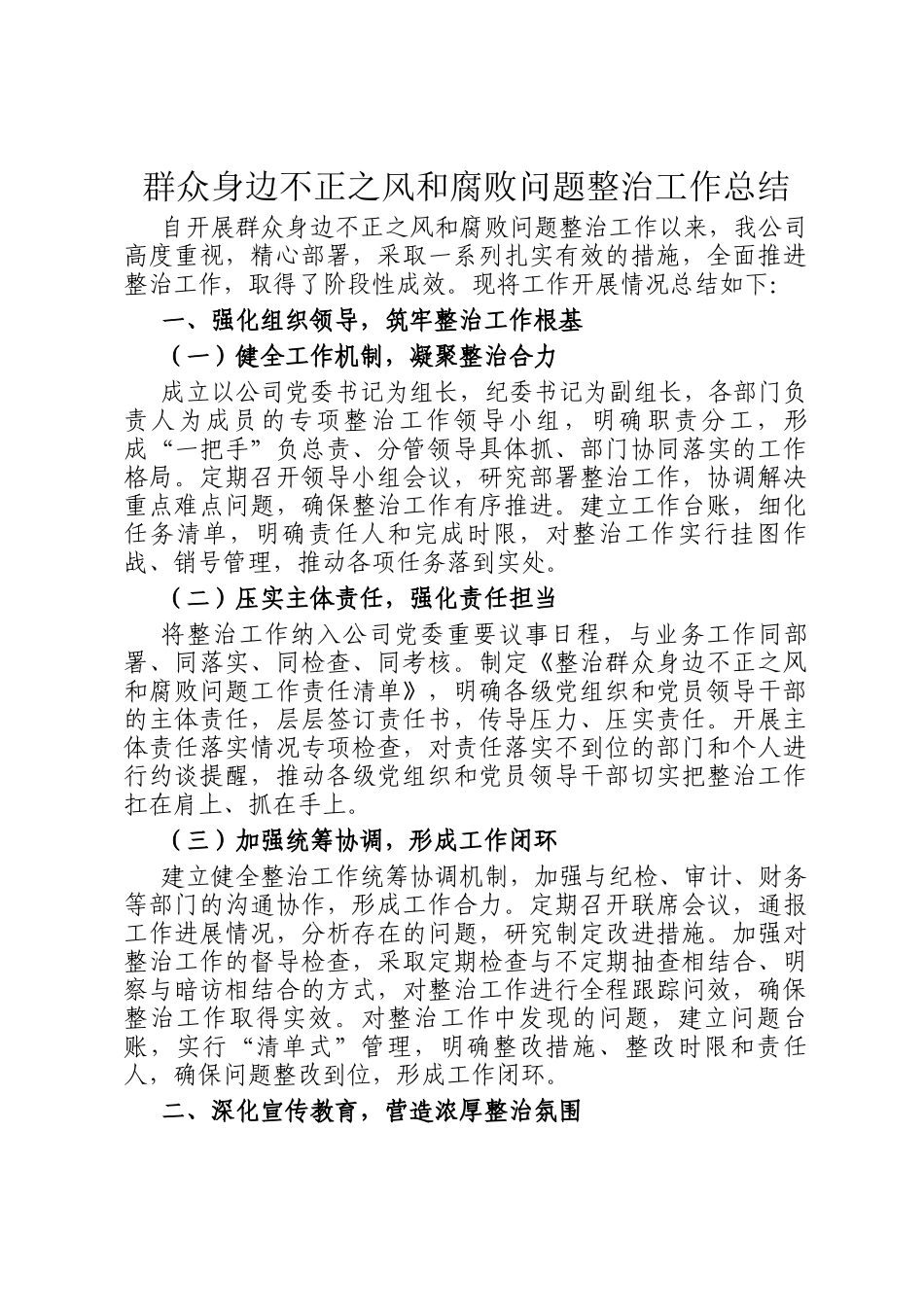 群众身边不正之风和腐败问题整治工作总结

自开展群众身边不正之风和腐败问题整治工作以来，我公司高度重视，精心部署，采取一系列扎实有效的措施，全面推进整治工作，取得了阶段性成效。现将工作开展情况总结如下:

一、强化组织领导，筑牢整治工作根基

（一）健全工作机制，凝聚整治合力

成立以公司党委书记为组长，纪委书记为副组长，各部门负责人为成员的专项整治工作领导小组，明确职责分工，形成“一把手”负总责、分管领导具体抓、部门协同落实的工作格局。定期召开领导小组会议，研究部署整治工作，协调解决重点难点问题，确保整治工作有序推进。建立工作台账，细化任务清单，明确责任人和完成时限，对整治工作实行挂图作战、销号管理，推动各项任务落到实处。

（二）压实主体责任，强化责任担当

将整治工作纳入公司党委重要议事日程，与业务工作同部署、同落实、同检查、同考核。制定《整治群众身边不正之风和腐败问题工作责任清单》，明确各级党组织和党员领导干部的主体责任，层层签订责任书，传导压力、压实责任。开展主体责任落实情况专项检查，对责任落实不到位的部门和个人进行约谈提醒，推动各级党组织和党员领导干部切实把整治工作扛在肩上、抓在手上。

（三）加强统筹协调，形成工作闭环

建立健全整治工作统筹协调机制，加强与纪检、审计、财务等部门的沟通协作，形成工作合力。定期召开联席会议，通报工作进展情况，分析存在的问题，研究制定改进措施。加强对整治工作的督导检查，采取定期检查与不定期抽查相结合、明察与暗访相结合的方式，对整治工作进行全程跟踪问效，确保整治工作取得实效。对整治工作中发现的问题，建立问题台账，实行“清单式”管理，明确整改措施、整改时限和责任人，确保问题整改到位，形成工作闭环。

二、深化宣传教育，营造浓厚整治氛围